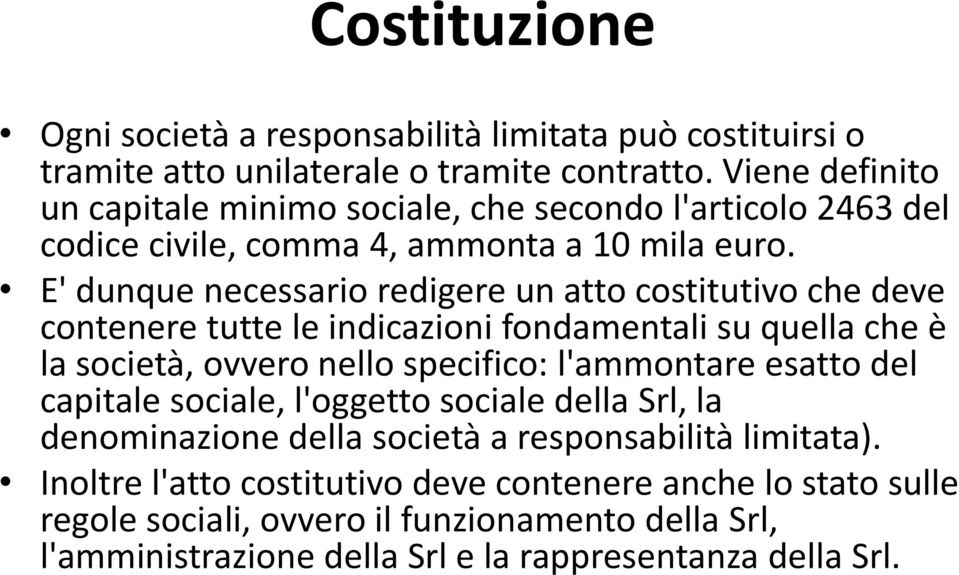 Costituzione

• Ogni società a responsabilità limitata può costituirsi o tramite atto unilaterale o tramite contratto. Viene definito un capitale minimo sociale, che secondo l'articolo 2463 del codice civile, comma 4, ammonta a 10 mila euro.

• E' dunque necessario redigere un atto costitutivo che deve contenere tutte le indicazioni fondamentali su quella che è la società, ovvero nello specifico: l'ammontare esatto del capitale sociale, l'oggetto sociale della Srl, la denominazione della società a responsabilità limitata).

• Inoltre l'atto costitutivo deve contenere anche lo stato sulle regole sociali, ovvero il funzionamento della Srl, l'amministrazione della Srl e la rappresentanza della Srl.